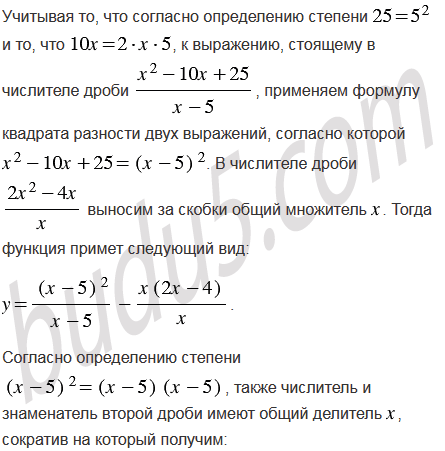 Учитывая то, что согласно определению степени $25=5^2$ и то, что $10x=2\cdot x\cdot 5$, к выражению, стоящему в числителе дроби $\frac{x^2-10x+25}{x-5}$, применяем формулу квадрата разности двух выражений, согласно которой $x^2-10x+25=(x-5)^2$. В числителе дроби $\frac{2x^2-4x}{x}$ выносим за скобки общий множитель $x$. Тогда функция примет следующий вид:

$y=\frac{(x-5)^2}{x-5}-\frac{x(2x-4)}{x}$.

Согласно определению степени $(x-5)^2=(x-5)(x-5)$, также числитель и знаменатель второй дроби имеют общий делитель $x$, сократив на который получим:

budu5.com